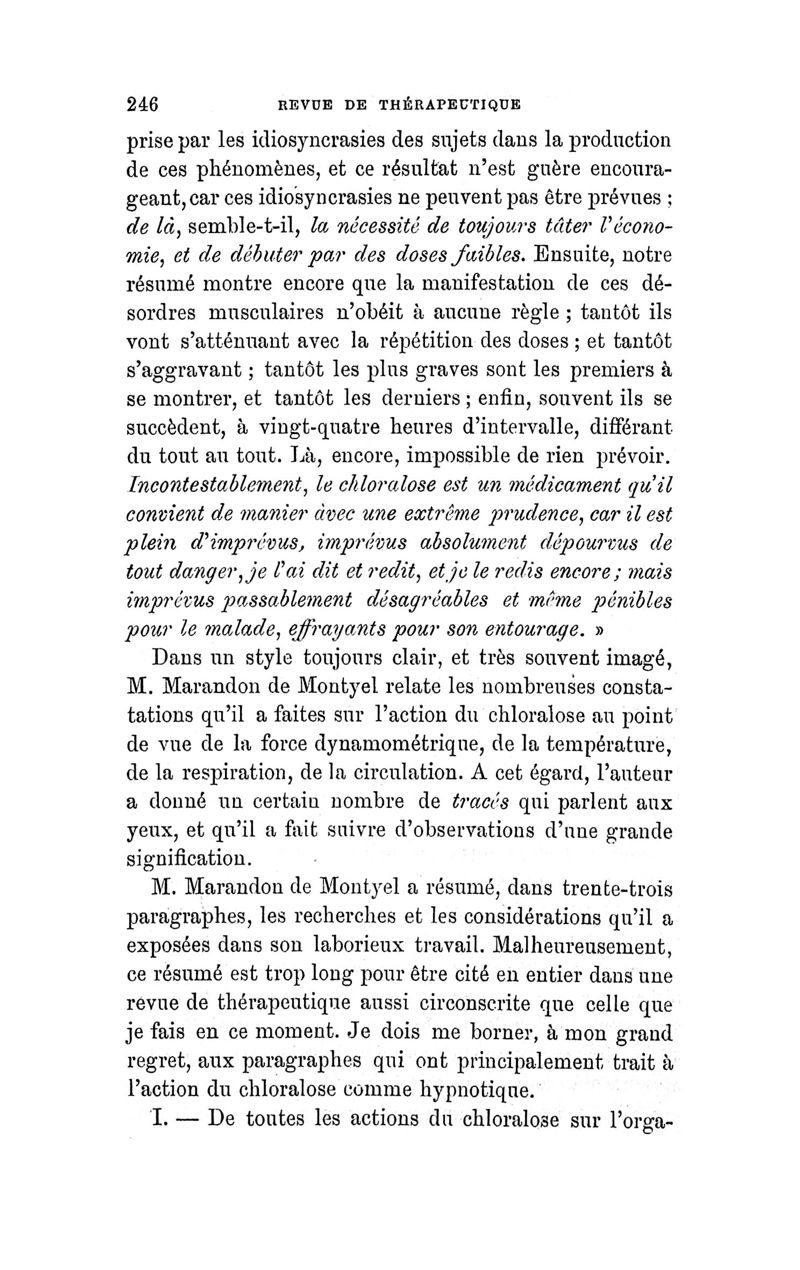 246 REVUE DE THÉRAPEUTIQUE

prise par les idiosyncrasies des sujets dans la production de ces phénomènes, et ce résultat n'est guère encourageant, car ces idiosyncrasies ne peuvent pas être prévues ; de là, semble-t-il, la nécessité de toujours tâter l'économie, et de débuter par des doses faibles. Ensuite, notre résumé montre encore que la manifestation de ces désordres musculaires n'obéit à aucune règle ; tantôt ils vont s'atténuant avec la répétition des doses ; et tantôt s'aggravant ; tantôt les plus graves sont les premiers à se montrer, et tantôt les derniers ; enfin, souvent ils se succèdent, à vingt-quatre heures d'intervalle, différant du tout au tout. Là, encore, impossible de rien prévoir. Incontestablement, le chloralose est un médicament qu'il convient de manier avec une extrême prudence, car il est plein d'imprévus, imprévus absolument dépourvus de tout danger, je l'ai dit et redit, et je le redis encore ; mais imprévus passablement désagréables et même pénibles pour le malade, effrayants pour son entourage. »

Dans un style toujours clair, et très souvent imagé, M. Marandon de Montyel relate les nombreuses constatations qu'il a faites sur l'action du chloralose au point de vue de la force dynamométrique, de la température, de la respiration, de la circulation. A cet égard, l'auteur a donné un certain nombre de tracés qui parlent aux yeux, et qu'il a fait suivre d'observations d'une grande signification.

M. Marandon de Montyel a résumé, dans trente-trois paragraphes, les recherches et les considérations qu'il a exposées dans son laborieux travail. Malheureusement, ce résumé est trop long pour être cité en entier dans une revue de thérapeutique aussi circonscrite que celle que je fais en ce moment. Je dois me borner, à mon grand regret, aux paragraphes qui ont principalement trait à l'action du chloralose comme hypnotique.

I. — De toutes les actions du chloralose sur l'orga-